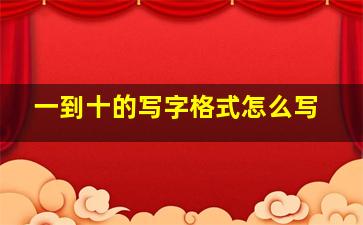 一到十的写字格式怎么写